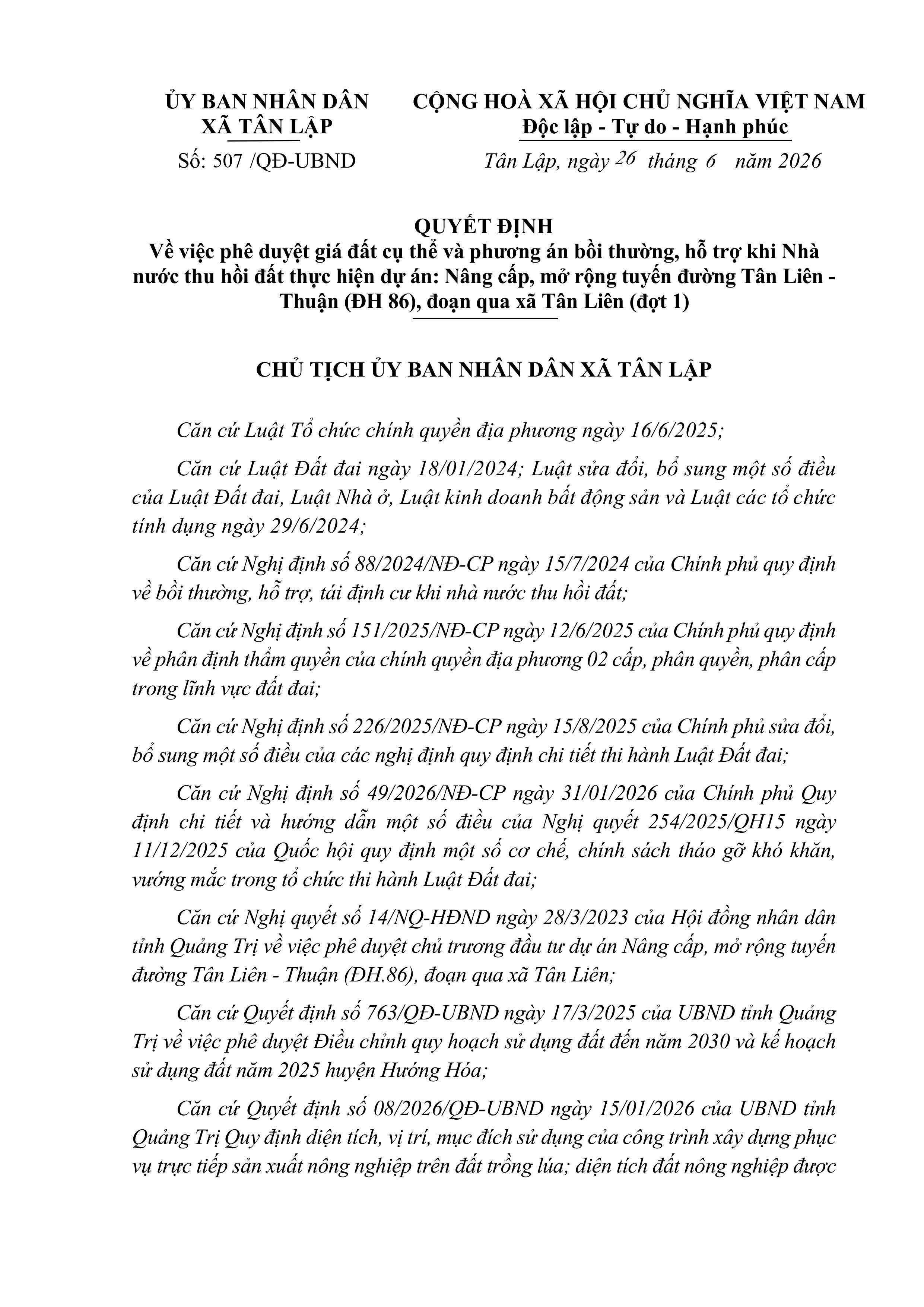 ỦY BAN NHÂN DÂN
XÃ TÂN LẬP

Số: 507 /QĐ-UBND

CỘNG HOÀ XÃ HỘI CHỦ NGHĨA VIỆT NAM
Độc lập - Tự do - Hạnh phúc

Tân Lập, ngày 26 tháng 6 năm 2026

QUYẾT ĐỊNH
Về việc phê duyệt giá đất cụ thể và phương án bồi thường, hỗ trợ khi Nhà nước thu hồi đất thực hiện dự án: Nâng cấp, mở rộng tuyến đường Tân Liên - Thuận (ĐH 86), đoạn qua xã Tân Liên (đợt 1)

CHỦ TỊCH ỦY BAN NHÂN DÂN XÃ TÂN LẬP

Căn cứ Luật Tổ chức chính quyền địa phương ngày 16/6/2025;

Căn cứ Luật Đất đai ngày 18/01/2024; Luật sửa đổi, bổ sung một số điều của Luật Đất đai, Luật Nhà ở, Luật kinh doanh bất động sản và Luật các tổ chức tính dụng ngày 29/6/2024;

Căn cứ Nghị định số 88/2024/NĐ-CP ngày 15/7/2024 của Chính phủ quy định về bồi thường, hỗ trợ, tái định cư khi nhà nước thu hồi đất;

Căn cứ Nghị định số 151/2025/NĐ-CP ngày 12/6/2025 của Chính phủ quy định về phân định thẩm quyền của chính quyền địa phương 02 cấp, phân quyền, phân cấp trong lĩnh vực đất đai;

Căn cứ Nghị định số 226/2025/NĐ-CP ngày 15/8/2025 của Chính phủ sửa đổi, bổ sung một số điều của các nghị định quy định chi tiết thi hành Luật Đất đai;

Căn cứ Nghị định số 49/2026/NĐ-CP ngày 31/01/2026 của Chính phủ Quy định chi tiết và hướng dẫn một số điều của Nghị quyết 254/2025/QH15 ngày 11/12/2025 của Quốc hội quy định một số cơ chế, chính sách tháo gỡ khó khăn, vướng mắc trong tổ chức thi hành Luật Đất đai;

Căn cứ Nghị quyết số 14/NQ-HĐND ngày 28/3/2023 của Hội đồng nhân dân tỉnh Quảng Trị về việc phê duyệt chủ trương đầu tư dự án Nâng cấp, mở rộng tuyến đường Tân Liên - Thuận (ĐH.86), đoạn qua xã Tân Liên;

Căn cứ Quyết định số 763/QĐ-UBND ngày 17/3/2025 của UBND tỉnh Quảng Trị về việc phê duyệt Điều chỉnh quy hoạch sử dụng đất đến năm 2030 và kế hoạch sử dụng đất năm 2025 huyện Hướng Hóa;

Căn cứ Quyết định số 08/2026/QĐ-UBND ngày 15/01/2026 của UBND tỉnh Quảng Trị Quy định diện tích, vị trí, mục đích sử dụng của công trình xây dựng phục vụ trực tiếp sản xuất nông nghiệp trên đất trồng lúa; diện tích đất nông nghiệp được